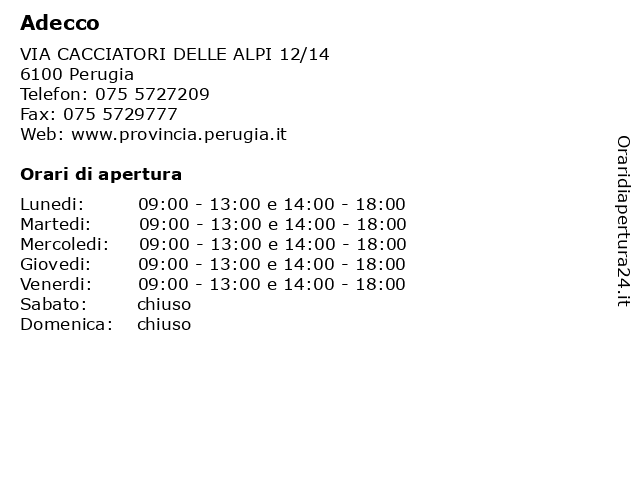 Adecco

VIA CACCIATORI DELLE ALPI 12/14
6100 Perugia
Telefon: 075 5727209
Fax: 075 5729777
Web: www.provincia.perugia.it

Orari di apertura

| | |
|---|---|
| Lunedi: | 09:00 - 13:00 e 14:00 - 18:00 |
| Martedi: | 09:00 - 13:00 e 14:00 - 18:00 |
| Mercoledi: | 09:00 - 13:00 e 14:00 - 18:00 |
| Giovedi: | 09:00 - 13:00 e 14:00 - 18:00 |
| Venerdi: | 09:00 - 13:00 e 14:00 - 18:00 |
| Sabato: | chiuso |
| Domenica: | chiuso |

Oraridiapertura24.it